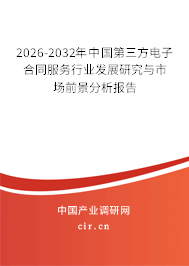 2026-2032年中国第三方电子合同服务行业发展研究与市场前景分析报告

中国产业调研网

cir.cn